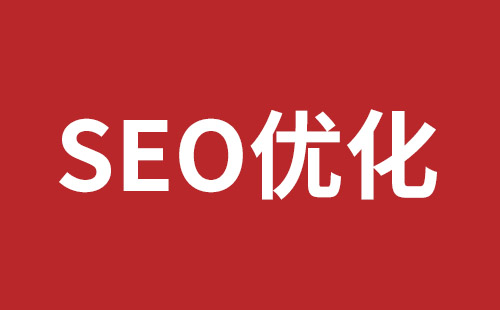 SEO优化